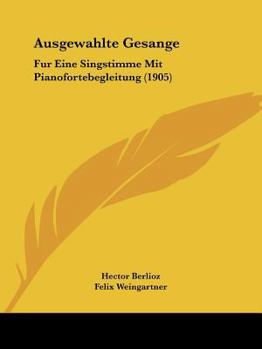 Ausgewahlte Gesange

Fur Eine Singstimme Mit Pianofortebegleitung (1905)

Hector Berlioz
Felix Weingartner